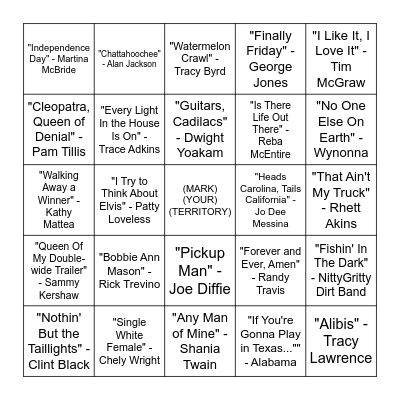 | | | | | |
|---|---|---|---|---|
| "Independence Day" - Martina McBride | "Chattahoochee" - Alan Jackson | "Watermelon Crawl" - Tracy Byrd | "Finally Friday" - George Jones | "I Like It, I Love It" - Tim McGraw |
| "Cleopatra, Queen of Denial" - Pam Tillis | "Every Light In the House Is On" - Trace Adkins | "Guitars, Cadilacs" - Dwight Yoakam | "Is There Life Out There" - Reba McEntire | "No One Else On Earth" - Wynonna |
| "Walking Away a Winner" - Kathy Mattea | "I Try to Think About Elvis" - Patty Loveless | (MARK) (YOUR) (TERRITORY) | "Heads Carolina, Tails California" - Jo Dee Messina | "That Ain't My Truck" - Rhett Akins |
| "Queen Of My Double-wide Trailer" - Sammy Kershaw | "Bobbie Ann Mason" - Rick Trevino | "Pickup Man" - Joe Diffie | "Forever and Ever, Amen" - Randy Travis | "Fishin' In The Dark" - NittyGritty Dirt Band |
| "Nothin' But the Taillights" - Clint Black | "Single White Female" - Chely Wright | "Any Man of Mine" - Shania Twain | "If You're Gonna Play in Texas..."" - Alabama | "Alibis" - Tracy Lawrence |